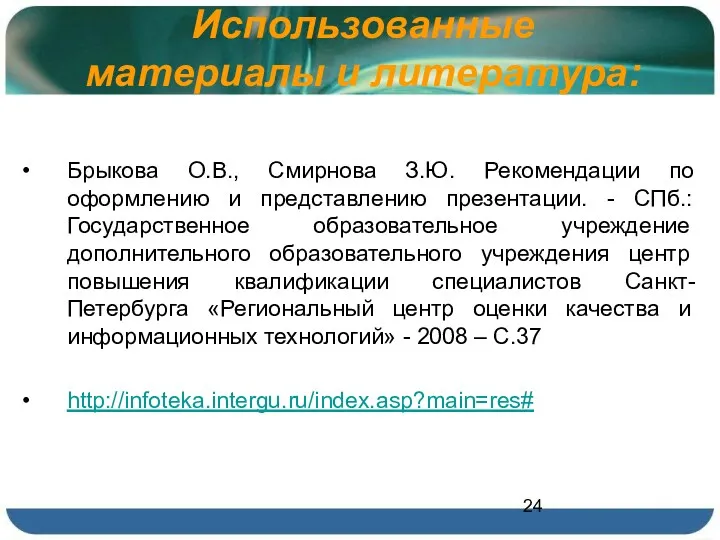 Использованные материалы и литература:

• Брыкова О.В., Смирнова З.Ю. Рекомендации по оформлению и представлению презентации. - СПб.: Государственное образовательное учреждение дополнительного образовательного учреждения центр повышения квалификации специалистов Санкт-Петербурга «Региональный центр оценки качества и информационных технологий» - 2008 – С.37

• http://infoteka.intergu.ru/index.asp?main=res#

24